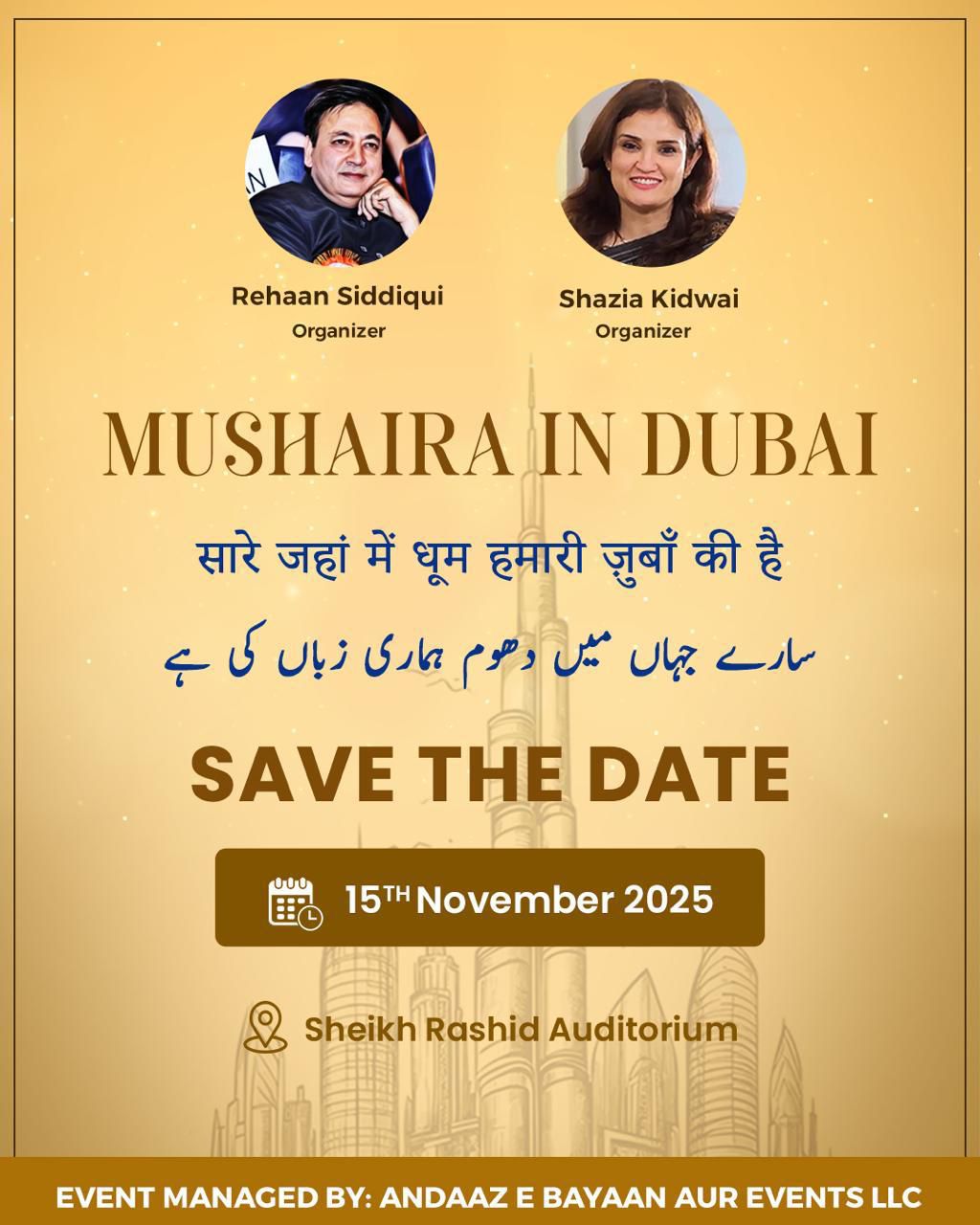 Rehaan Siddiqui
Organizer

Shazia Kidwai
Organizer

MUSHAIRA IN DUBAI

सारे जहां में धूम हमारी ज़ुबाँ की है

سارے جہاں میں دھوم ہماری زباں کی ہے

SAVE THE DATE

15TH November 2025

Sheikh Rashid Auditorium

EVENT MANAGED BY: ANDAAZ E BAYAAN AUR EVENTS LLC